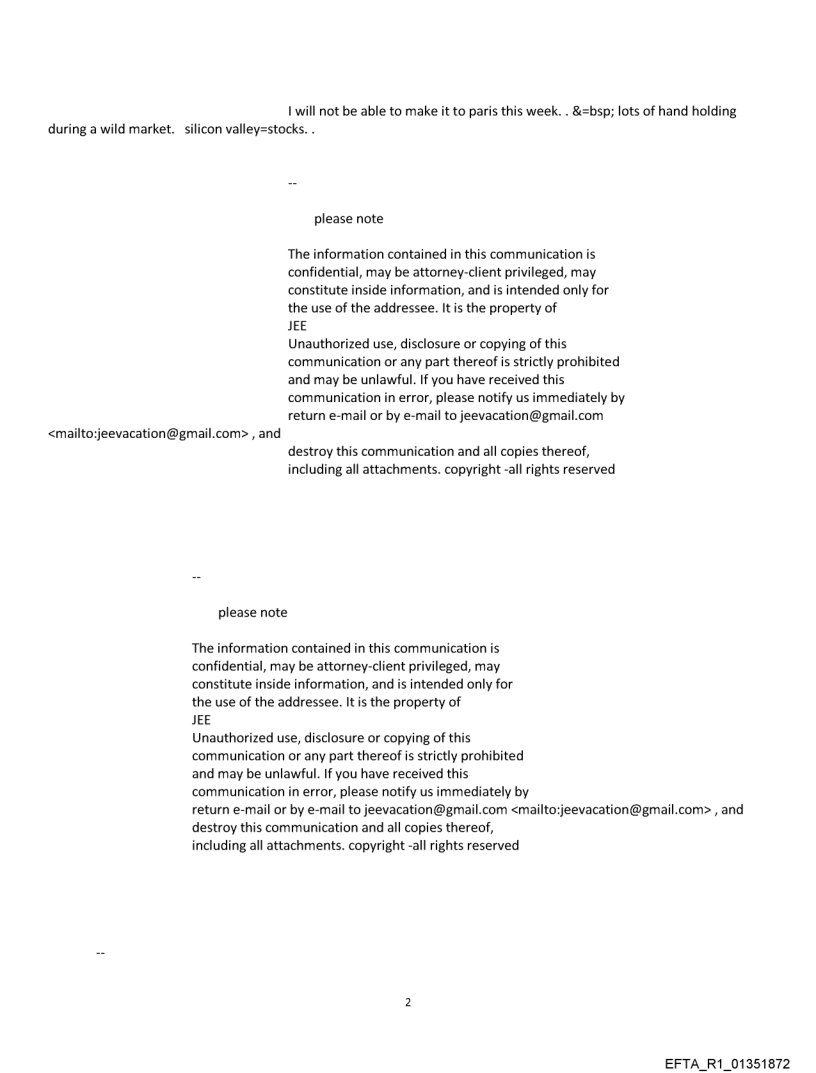 I will not be able to make it to paris this week. . &=bsp; lots of hand holding during a wild market. silicon valley=stocks. .

--

please note

The information contained in this communication is confidential, may be attorney-client privileged, may constitute inside information, and is intended only for the use of the addressee. It is the property of JEE
Unauthorized use, disclosure or copying of this communication or any part thereof is strictly prohibited and may be unlawful. If you have received this communication in error, please notify us immediately by return e-mail or by e-mail to jeevacation@gmail.com <mailto:jeevacation@gmail.com> , and destroy this communication and all copies thereof, including all attachments. copyright -all rights reserved

--

please note

The information contained in this communication is confidential, may be attorney-client privileged, may constitute inside information, and is intended only for the use of the addressee. It is the property of JEE
Unauthorized use, disclosure or copying of this communication or any part thereof is strictly prohibited and may be unlawful. If you have received this communication in error, please notify us immediately by return e-mail or by e-mail to jeevacation@gmail.com <mailto:jeevacation@gmail.com> , and destroy this communication and all copies thereof, including all attachments. copyright -all rights reserved

--

2

EFTA_R1_01351872